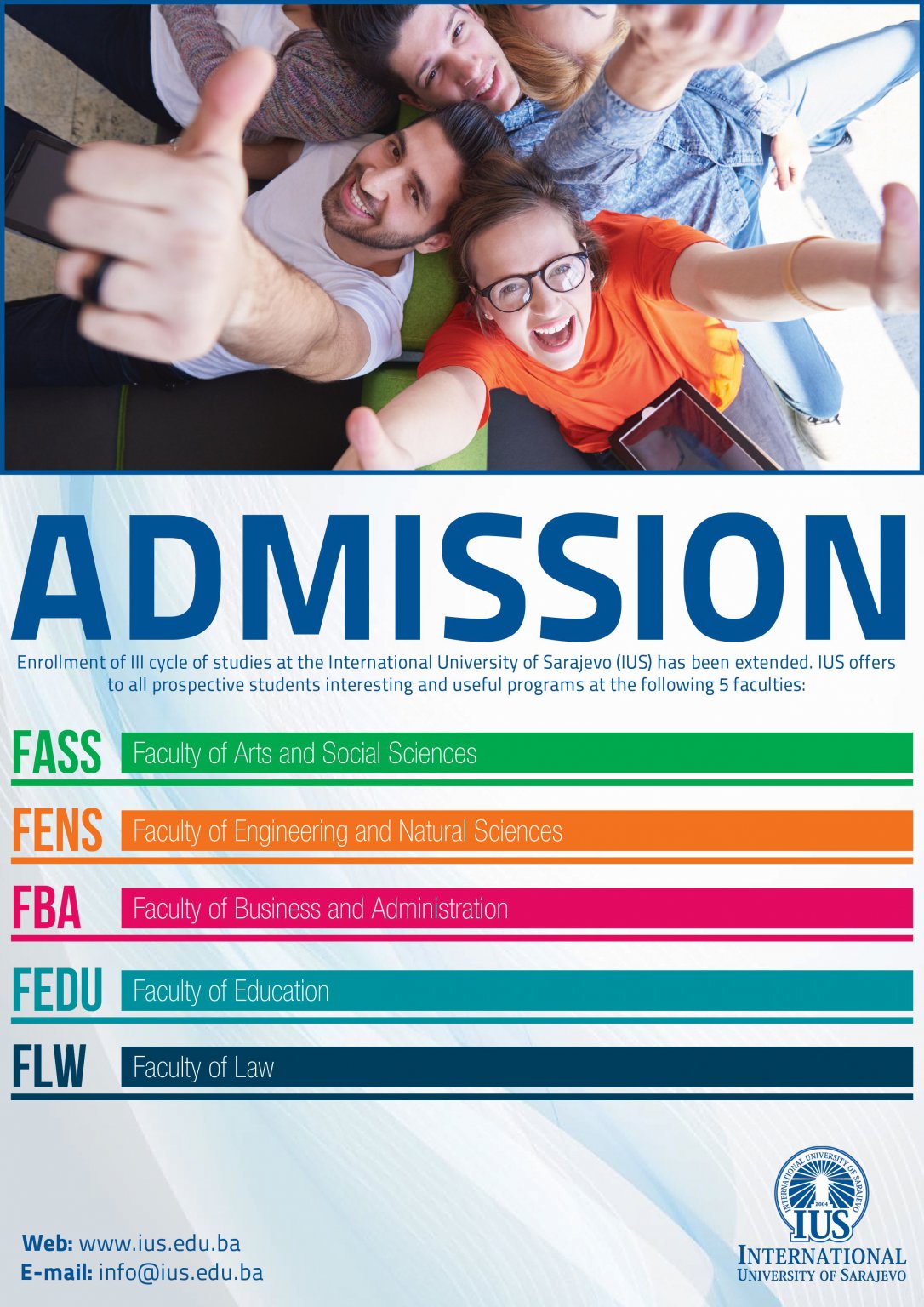 ADMISSION

Enrollment of III cycle of studies at the International University of Sarajevo (IUS) has been extended. IUS offers to all prospective students interesting and useful programs at the following 5 faculties:

FASS Faculty of Arts and Social Sciences

FENS Faculty of Engineering and Natural Sciences

FBA Faculty of Business and Administration

FEDU Faculty of Education

FLW Faculty of Law

Web: www.ius.edu.ba
E-mail: info@ius.edu.ba

INTERNATIONAL UNIVERSITY OF SARAJEVO 2004 IUS
INTERNATIONAL
UNIVERSITY OF SARAJEVO